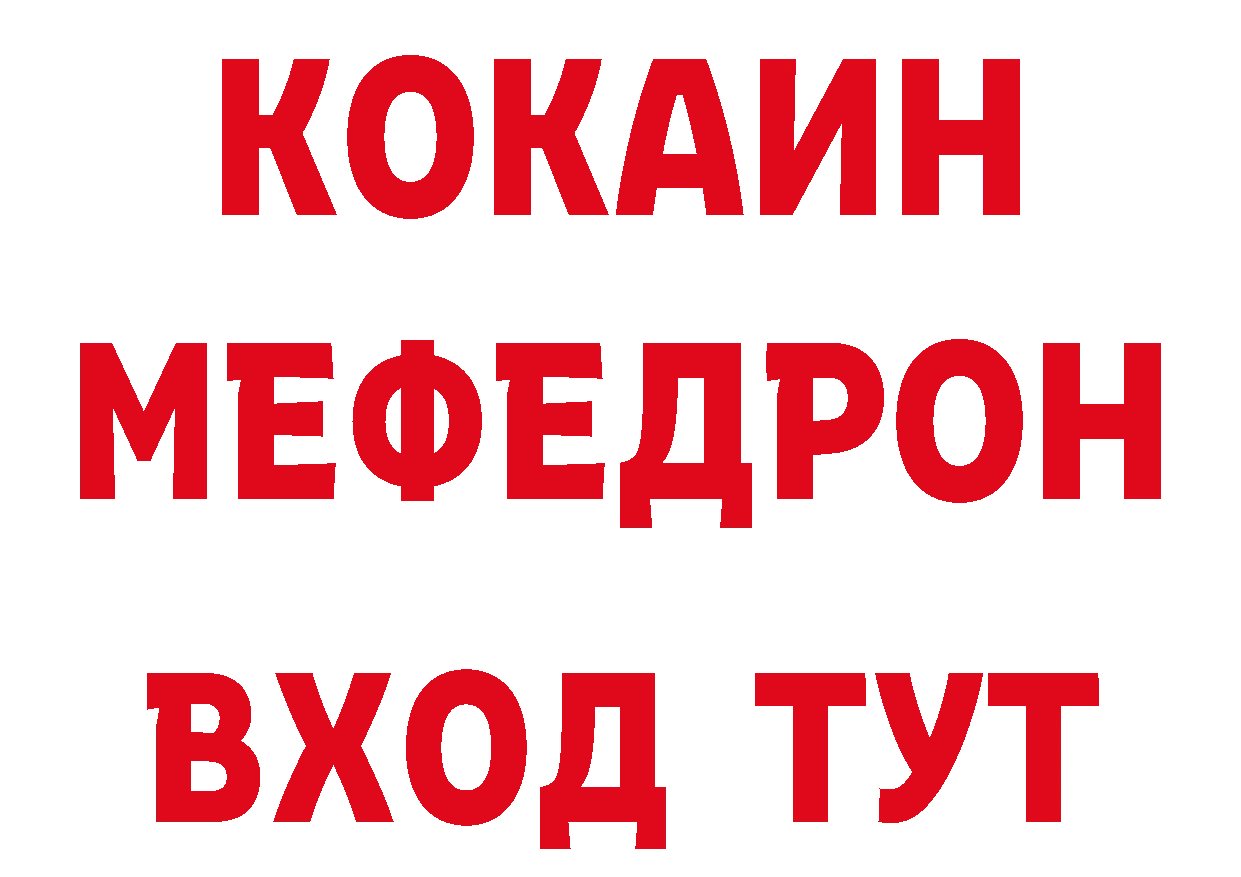 КОКАИН
МЕФЕДРОН
ВХОД ТУТ